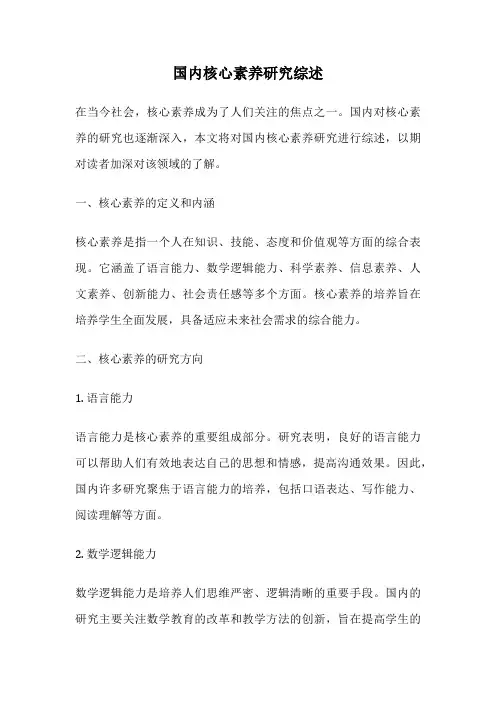 国内核心素养研究综述

在当今社会，核心素养成为了人们关注的焦点之一。国内对核心素养的研究也逐渐深入，本文将对国内核心素养研究进行综述，以期对读者加深对该领域的了解。

一、核心素养的定义和内涵

核心素养是指一个人在知识、技能、态度和价值观等方面的综合表现。它涵盖了语言能力、数学逻辑能力、科学素养、信息素养、人文素养、创新能力、社会责任感等多个方面。核心素养的培养旨在培养学生全面发展，具备适应未来社会需求的综合能力。

二、核心素养的研究方向

1. 语言能力

语言能力是核心素养的重要组成部分。研究表明，良好的语言能力可以帮助人们有效地表达自己的思想和情感，提高沟通效果。因此，国内许多研究聚焦于语言能力的培养，包括口语表达、写作能力、阅读理解等方面。

2. 数学逻辑能力

数学逻辑能力是培养人们思维严密、逻辑清晰的重要手段。国内的研究主要关注数学教育的改革和教学方法的创新，旨在提高学生的